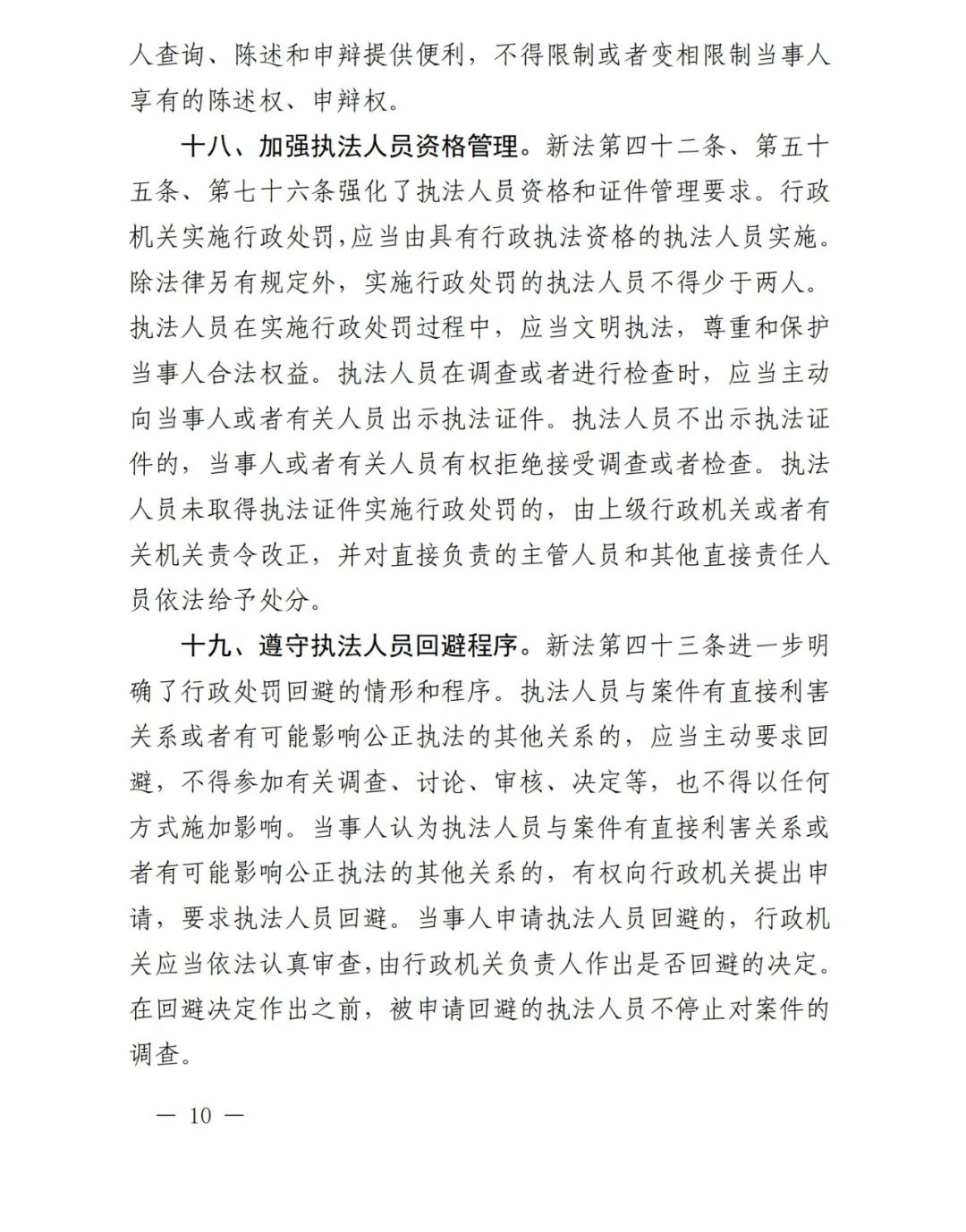 人查询、陈述和申辩提供便利，不得限制或者变相限制当事人享有的陈述权、申辩权。

十八、加强执法人员资格管理。新法第四十二条、第五十五条、第七十六条强化了执法人员资格和证件管理要求。行政机关实施行政处罚，应当由具有行政执法资格的执法人员实施。除法律另有规定外，实施行政处罚的执法人员不得少于两人。执法人员在实施行政处罚过程中，应当文明执法，尊重和保护当事人合法权益。执法人员在调查或者进行检查时，应当主动向当事人或者有关人员出示执法证件。执法人员不出示执法证件的，当事人或者有关人员有权拒绝接受调查或者检查。执法人员未取得执法证件实施行政处罚的，由上级行政机关或者有关机关责令改正，并对直接负责的主管人员和其他直接责任人员依法给予处分。

十九、遵守执法人员回避程序。新法第四十三条进一步明确了行政处罚回避的情形和程序。执法人员与案件有直接利害关系或者有可能影响公正执法的其他关系的，应当主动要求回避，不得参加有关调查、讨论、审核、决定等，也不得以任何方式施加影响。当事人认为执法人员与案件有直接利害关系或者有可能影响公正执法的其他关系的，有权向行政机关提出申请，要求执法人员回避。当事人申请执法人员回避的，行政机关应当依法认真审查，由行政机关负责人作出是否回避的决定。在回避决定作出之前，被申请回避的执法人员不停止对案件的调查。

— 10 —